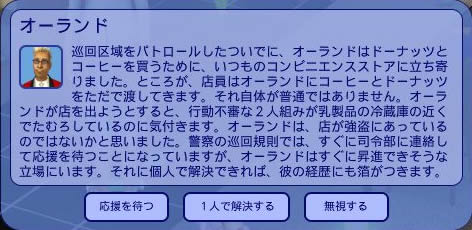 オーランド

巡回区域をパトロールしたついでに、オーランドはドーナッツとコーヒーを買うために、いつものコンビニエンスストアに立ち寄りました。ところが、店員はオーランドにコーヒーとドーナッツをただで渡してきます。それ自体が普通ではありません。オーランドが店を出ようとすると、行動不審な２人組みが乳製品の冷蔵庫の近くでたむろしているのに気付きます。オーランドは、店が強盗にあっているのではないかと思いました。警察の巡回規則では、すぐに司令部に連絡して応援を待つことになっていますが、オーランドはすぐに昇進できそうな立場にいます。それに個人で解決できれば、彼の経歴にも箔がつきます。

応援を待つ

１人で解決する

無視する